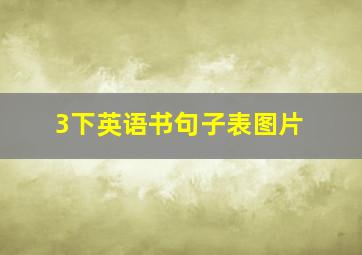 3下英语书句子表图片